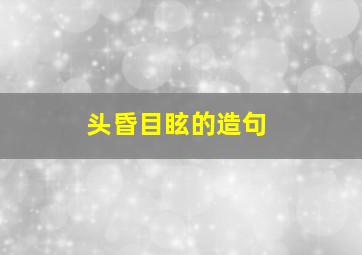 头昏目眩的造句